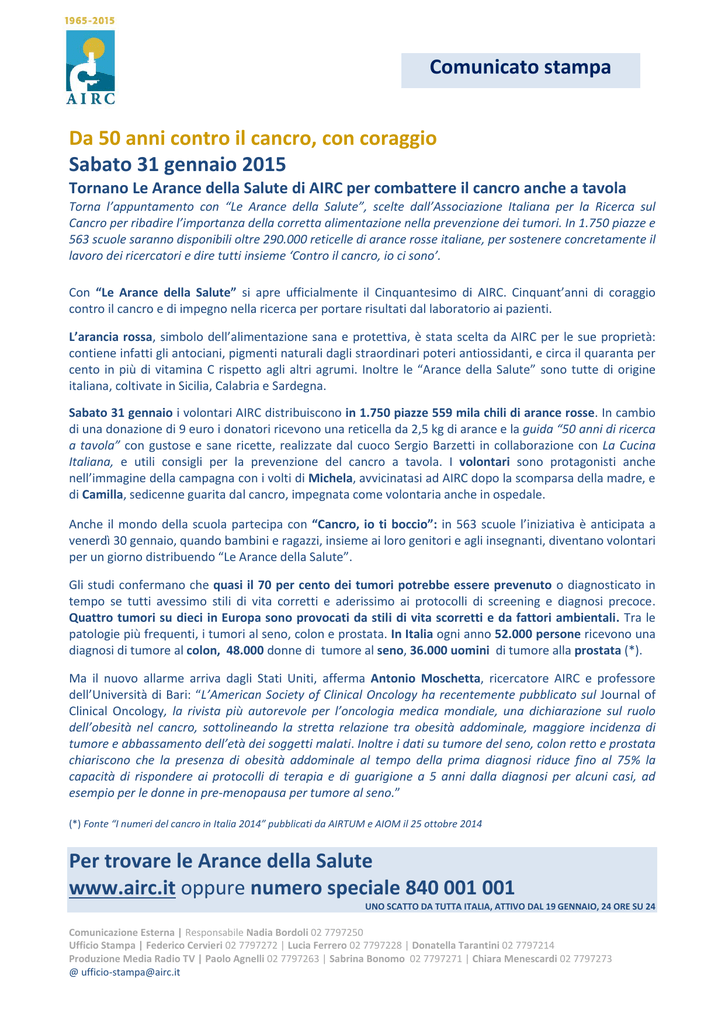 1965-2015

AIRC

Comunicato stampa

Da 50 anni contro il cancro, con coraggio
Sabato 31 gennaio 2015

Tornano Le Arance della Salute di AIRC per combattere il cancro anche a tavola

Torna l'appuntamento con "Le Arance della Salute", scelte dall'Associazione Italiana per la Ricerca sul Cancro per ribadire l'importanza della corretta alimentazione nella prevenzione dei tumori. In 1.750 piazze e 563 scuole saranno disponibili oltre 290.000 reticelle di arance rosse italiane, per sostenere concretamente il lavoro dei ricercatori e dire tutti insieme 'Contro il cancro, io ci sono'.

Con "Le Arance della Salute" si apre ufficialmente il Cinquantesimo di AIRC. Cinquant'anni di coraggio contro il cancro e di impegno nella ricerca per portare risultati dal laboratorio ai pazienti.

L'arancia rossa, simbolo dell'alimentazione sana e protettiva, è stata scelta da AIRC per le sue proprietà: contiene infatti gli antociani, pigmenti naturali dagli straordinari poteri antiossidanti, e circa il quaranta per cento in più di vitamina C rispetto agli altri agrumi. Inoltre le "Arance della Salute" sono tutte di origine italiana, coltivate in Sicilia, Calabria e Sardegna.

Sabato 31 gennaio i volontari AIRC distribuiscono in 1.750 piazze 559 mila chili di arance rosse. In cambio di una donazione di 9 euro i donatori ricevono una reticella da 2,5 kg di arance e la guida "50 anni di ricerca a tavola" con gustose e sane ricette, realizzate dal cuoco Sergio Barzetti in collaborazione con La Cucina Italiana, e utili consigli per la prevenzione del cancro a tavola. I volontari sono protagonisti anche nell'immagine della campagna con i volti di Michela, avvicinatasi ad AIRC dopo la scomparsa della madre, e di Camilla, sedicenne guarita dal cancro, impegnata come volontaria anche in ospedale.

Anche il mondo della scuola partecipa con "Cancro, io ti boccio": in 563 scuole l'iniziativa è anticipata a venerdì 30 gennaio, quando bambini e ragazzi, insieme ai loro genitori e agli insegnanti, diventano volontari per un giorno distribuendo "Le Arance della Salute".

Gli studi confermano che quasi il 70 per cento dei tumori potrebbe essere prevenuto o diagnosticato in tempo se tutti avessimo stili di vita corretti e aderissimo ai protocolli di screening e diagnosi precoce. Quattro tumori su dieci in Europa sono provocati da stili di vita scorretti e da fattori ambientali. Tra le patologie più frequenti, i tumori al seno, colon e prostata. In Italia ogni anno 52.000 persone ricevono una diagnosi di tumore al colon, 48.000 donne di tumore al seno, 36.000 uomini di tumore alla prostata (*).

Ma il nuovo allarme arriva dagli Stati Uniti, afferma Antonio Moschetta, ricercatore AIRC e professore dell'Università di Bari: "L'American Society of Clinical Oncology ha recentemente pubblicato sul Journal of Clinical Oncology, la rivista più autorevole per l'oncologia medica mondiale, una dichiarazione sul ruolo dell'obesità nel cancro, sottolineando la stretta relazione tra obesità addominale, maggiore incidenza di tumore e abbassamento dell'età dei soggetti malati. Inoltre i dati su tumore del seno, colon retto e prostata chiariscono che la presenza di obesità addominale al tempo della prima diagnosi riduce fino al 75% la capacità di rispondere ai protocolli di terapia e di guarigione a 5 anni dalla diagnosi per alcuni casi, ad esempio per le donne in pre-menopausa per tumore al seno."

(*) Fonte "I numeri del cancro in Italia 2014" pubblicati da AIRTUM e AIOM il 25 ottobre 2014

Per trovare le Arance della Salute
www.airc.it oppure numero speciale 840 001 001
UNO SCATTO DA TUTTA ITALIA, ATTIVO DAL 19 GENNAIO, 24 ORE SU 24

Comunicazione Esterna | Responsabile Nadia Bordoli 02 7797250
Ufficio Stampa | Federico Cervieri 02 7797272 | Lucia Ferrero 02 7797228 | Donatella Tarantini 02 7797214
Produzione Media Radio TV | Paolo Agnelli 02 7797263 | Sabrina Bonomo 02 7797271 | Chiara Menescardi 02 7797273
@ ufficio-stampa@airc.it